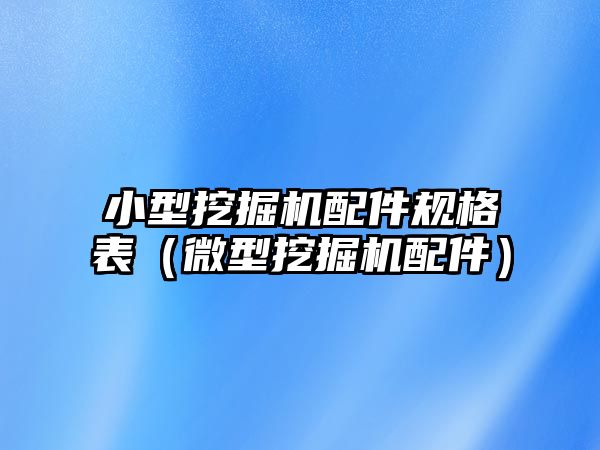 小型挖掘机配件规格表（微型挖掘机配件）